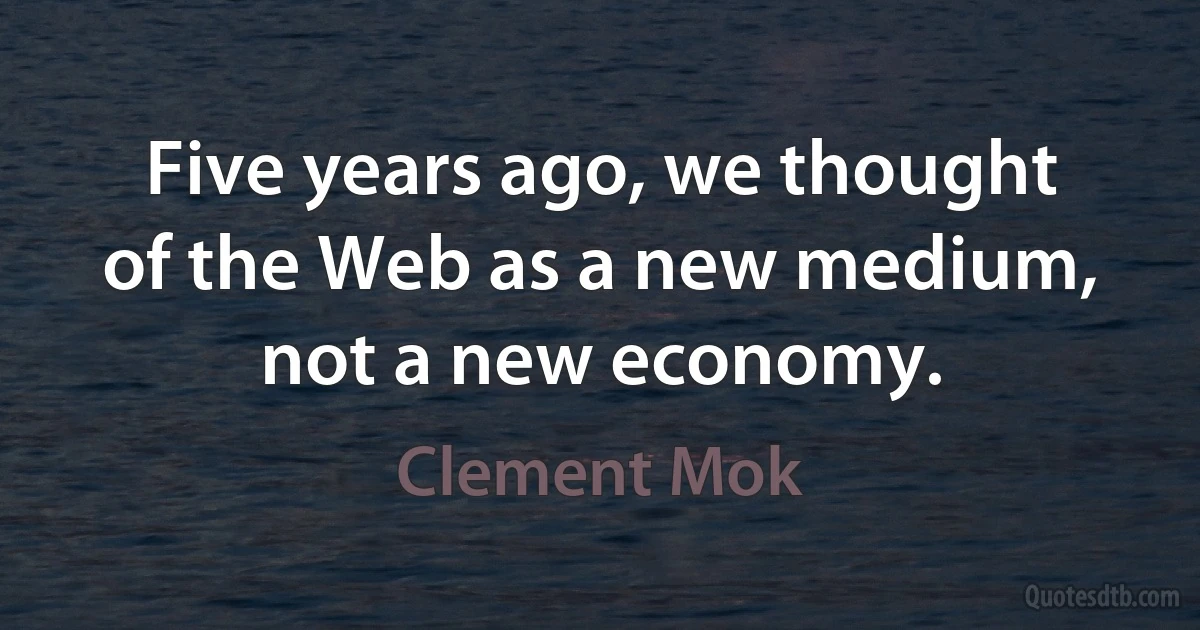 Five years ago, we thought of the Web as a new medium, not a new economy.

Clement Mok

Quotesdtb.com